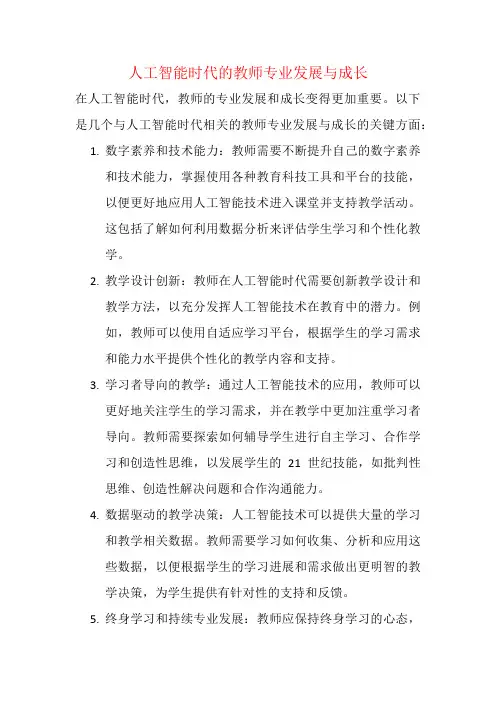 人工智能时代的教师专业发展与成长

在人工智能时代，教师的专业发展和成长变得更加重要。以下是几个与人工智能时代相关的教师专业发展与成长的关键方面：

1. 数字素养和技术能力：教师需要不断提升自己的数字素养和技术能力，掌握使用各种教育科技工具和平台的技能，以便更好地应用人工智能技术进入课堂并支持教学活动。这包括了解如何利用数据分析来评估学生学习和个性化教学。

2. 教学设计创新：教师在人工智能时代需要创新教学设计和教学方法，以充分发挥人工智能技术在教育中的潜力。例如，教师可以使用自适应学习平台，根据学生的学习需求和能力水平提供个性化的教学内容和支持。

3. 学习者导向的教学：通过人工智能技术的应用，教师可以更好地关注学生的学习需求，并在教学中更加注重学习者导向。教师需要探索如何辅导学生进行自主学习、合作学习和创造性思维，以发展学生的 21 世纪技能，如批判性思维、创造性解决问题和合作沟通能力。

4. 数据驱动的教学决策：人工智能技术可以提供大量的学习和教学相关数据。教师需要学习如何收集、分析和应用这些数据，以便根据学生的学习进展和需求做出更明智的教学决策，为学生提供有针对性的支持和反馈。

5. 终身学习和持续专业发展：教师应保持终身学习的心态，